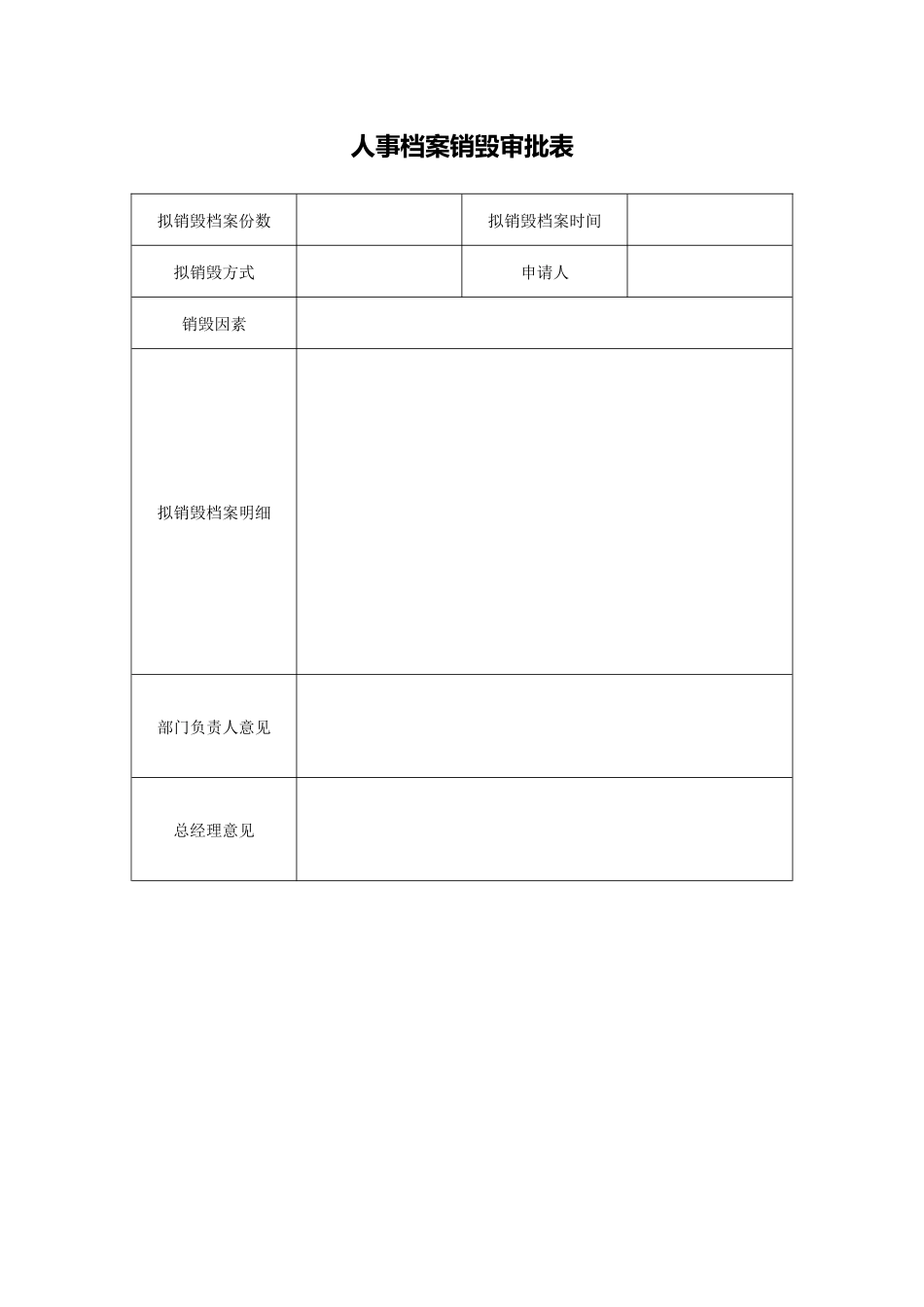 人事档案销毁审批表

| 拟销毁档案份数 | | 拟销毁档案时间 | |
|---|---|---|---|
| 拟销毁方式 | | 申请人 | |
| 销毁因素 | | | |
| 拟销毁档案明细 | | | |
| 部门负责人意见 | | | |
| 总经理意见 | | | |